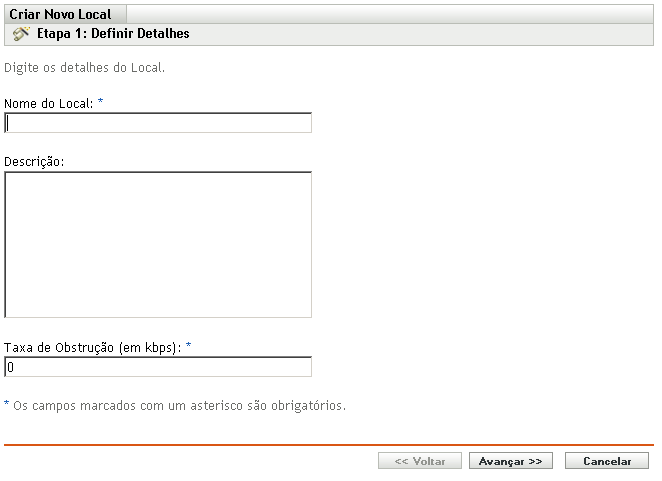 Criar Novo Local

Etapa 1: Definir Detalhes

Digite os detalhes do Local.

Nome do Local: *

Descrição:

Taxa de Obstrução (em kbps): *

0

* Os campos marcados com um asterisco são obrigatórios.

<< Voltar Avançar >> Cancelar